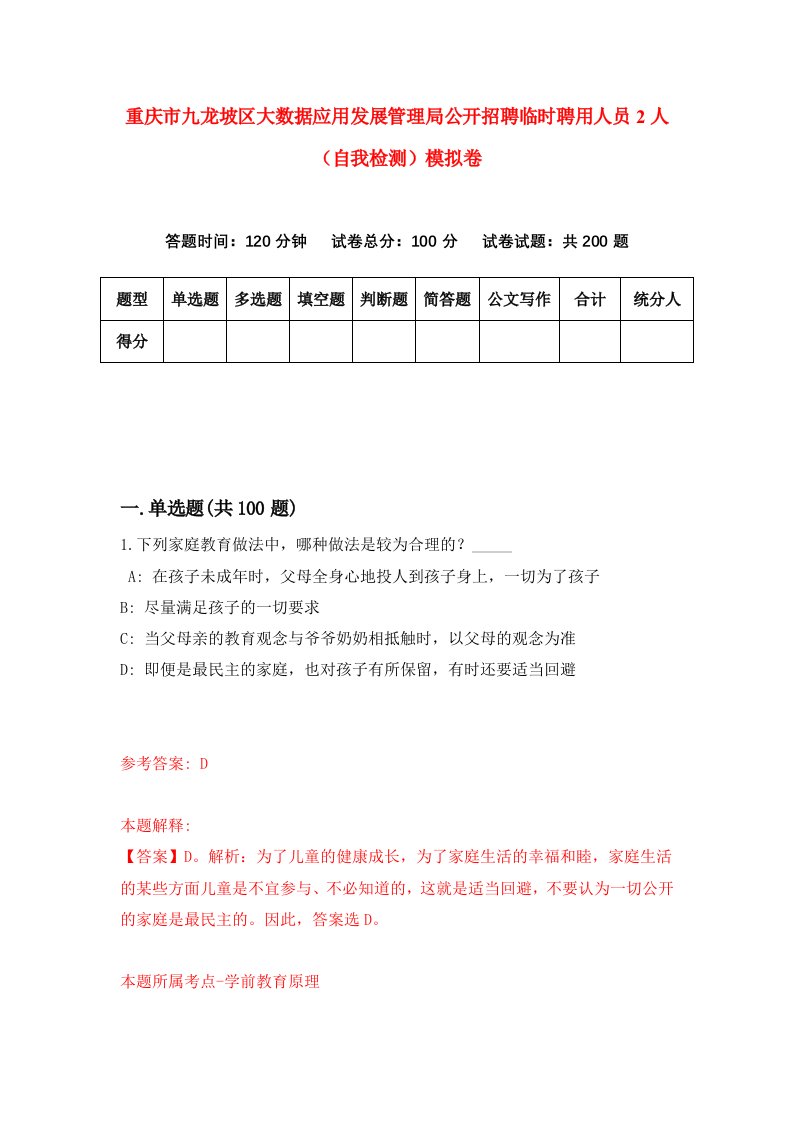 重庆市九龙坡区大数据应用发展管理局公开招聘临时聘用人员 2 人（自我检测）模拟卷

答题时间：120 分钟　试卷总分：100 分　试卷试题：共 200 题

| 题型 | 单选题 | 多选题 | 填空题 | 判断题 | 简答题 | 公文写作 | 合计 | 统分人 |
|---|---|---|---|---|---|---|---|---|
| 得分 | | | | | | | | |

一.单选题(共 100 题)

1.下列家庭教育做法中，哪种做法是较为合理的？_____

A: 在孩子未成年时，父母全身心地投人到孩子身上，一切为了孩子

B: 尽量满足孩子的一切要求

C: 当父母亲的教育观念与爷爷奶奶相抵触时，以父母的观念为准

D: 即便是最民主的家庭，也对孩子有所保留，有时还要适当回避

参考答案: D

本题解释:

【答案】D。解析：为了儿童的健康成长，为了家庭生活的幸福和睦，家庭生活的某些方面儿童是不宜参与、不必知道的，这就是适当回避，不要认为一切公开的家庭是最民主的。因此，答案选 D。

本题所属考点-学前教育原理